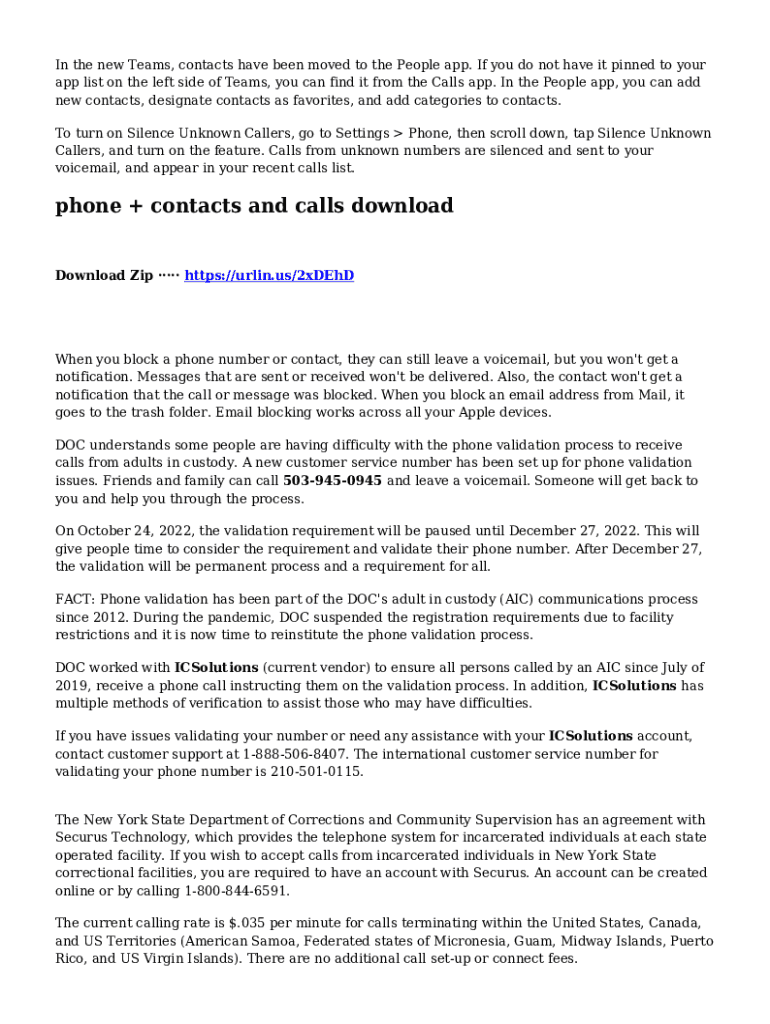 In the new Teams, contacts have been moved to the People app. If you do not have it pinned to your app list on the left side of Teams, you can find it from the Calls app. In the People app, you can add new contacts, designate contacts as favorites, and add categories to contacts.

To turn on Silence Unknown Callers, go to Settings > Phone, then scroll down, tap Silence Unknown Callers, and turn on the feature. Calls from unknown numbers are silenced and sent to your voicemail, and appear in your recent calls list.

phone + contacts and calls download

Download Zip ····· https://urlin.us/2xDEhD

When you block a phone number or contact, they can still leave a voicemail, but you won't get a notification. Messages that are sent or received won't be delivered. Also, the contact won't get a notification that the call or message was blocked. When you block an email address from Mail, it goes to the trash folder. Email blocking works across all your Apple devices.

DOC understands some people are having difficulty with the phone validation process to receive calls from adults in custody. A new customer service number has been set up for phone validation issues. Friends and family can call 503-945-0945 and leave a voicemail. Someone will get back to you and help you through the process.

On October 24, 2022, the validation requirement will be paused until December 27, 2022. This will give people time to consider the requirement and validate their phone number. After December 27, the validation will be permanent process and a requirement for all.

FACT: Phone validation has been part of the DOC's adult in custody (AIC) communications process since 2012. During the pandemic, DOC suspended the registration requirements due to facility restrictions and it is now time to reinstitute the phone validation process.

DOC worked with ICSolutions (current vendor) to ensure all persons called by an AIC since July of 2019, receive a phone call instructing them on the validation process. In addition, ICSolutions has multiple methods of verification to assist those who may have difficulties.

If you have issues validating your number or need any assistance with your ICSolutions account, contact customer support at 1-888-506-8407. The international customer service number for validating your phone number is 210-501-0115.

The New York State Department of Corrections and Community Supervision has an agreement with Securus Technology, which provides the telephone system for incarcerated individuals at each state operated facility. If you wish to accept calls from incarcerated individuals in New York State correctional facilities, you are required to have an account with Securus. An account can be created online or by calling 1-800-844-6591.

The current calling rate is $.035 per minute for calls terminating within the United States, Canada, and US Territories (American Samoa, Federated states of Micronesia, Guam, Midway Islands, Puerto Rico, and US Virgin Islands). There are no additional call set-up or connect fees.